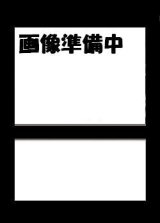 画像準備中